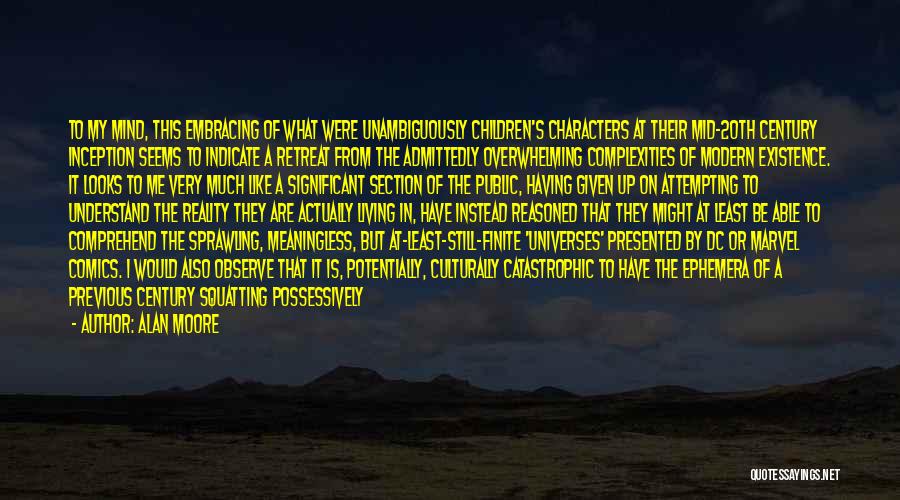 TO MY MIND, THIS EMBRACING OF WHAT WERE UNAMBIGUOUSLY CHILDREN'S CHARACTERS AT THEIR MID-20TH CENTURY INCEPTION SEEMS TO INDICATE A RETREAT FROM THE ADMITTEDLY OVERWHELMING COMPLEXITIES OF MODERN EXISTENCE. IT LOOKS TO ME VERY MUCH LIKE A SIGNIFICANT SECTION OF THE PUBLIC, HAVING GIVEN UP ON ATTEMPTING TO UNDERSTAND THE REALITY THEY ARE ACTUALLY LIVING IN, HAVE INSTEAD REASONED THAT THEY MIGHT AT LEAST BE ABLE TO COMPREHEND THE SPRAWLING, MEANINGLESS, BUT AT-LEAST-STILL-FINITE 'UNIVERSES' PRESENTED BY DC OR MARVEL COMICS. I WOULD ALSO OBSERVE THAT IT IS, POTENTIALLY, CULTURALLY CATASTROPHIC TO HAVE THE EPHEMERA OF A PREVIOUS CENTURY SQUATTING POSSESSIVELY

- AUTHOR: ALAN MOORE

QUOTESSAYINGS.NET